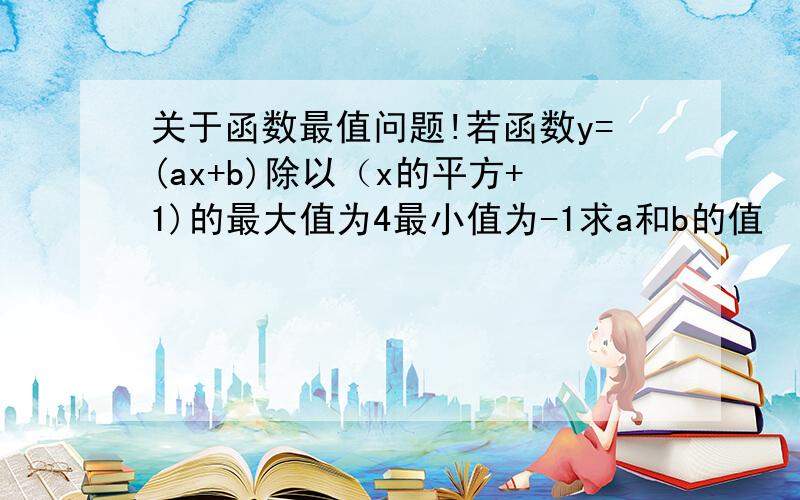 关于函数最值问题!若函数y=(ax+b)除以（x的平方+1)的最大值为4最小值为-1求a和b的值